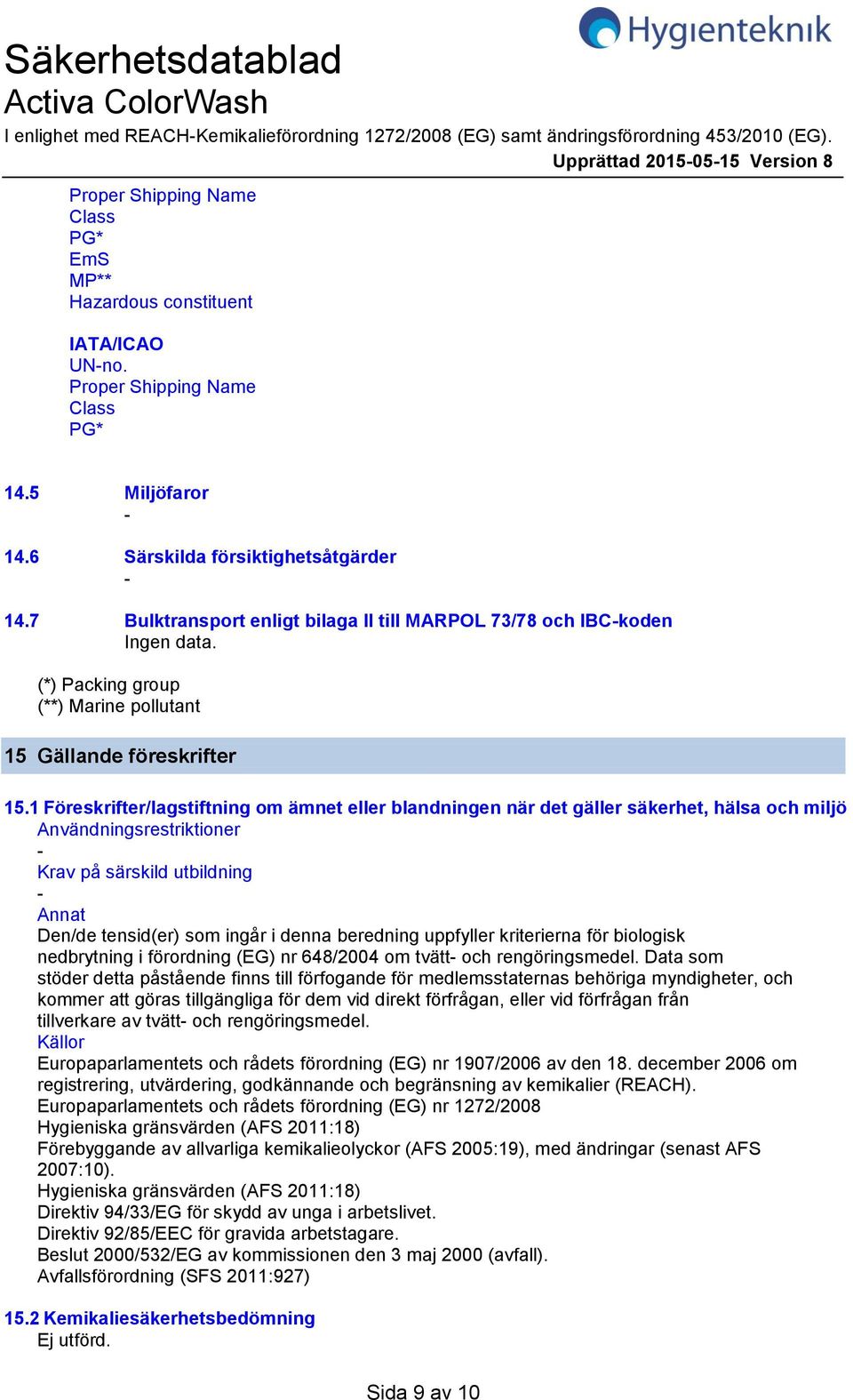 Hygienteknik

Säkerhetsdatablad
Activa ColorWash
I enlighet med REACH-Kemikalieförordning 1272/2008 (EG) samt ändringsförordning 453/2010 (EG).
Upprättad 2015-05-15 Version 8

Proper Shipping Name
Class
PG*
EmS
MP**
Hazardous constituent

IATA/ICAO
UN-no.
Proper Shipping Name
Class
PG*

14.5 Miljöfaror
-

14.6 Särskilda försiktighetsåtgärder
-

14.7 Bulktransport enligt bilaga II till MARPOL 73/78 och IBC-koden
Ingen data.

(*) Packing group
(**) Marine pollutant

15 Gällande föreskrifter

15.1 Föreskrifter/lagstiftning om ämnet eller blandningen när det gäller säkerhet, hälsa och miljö
Användningsrestriktioner
-
Krav på särskild utbildning
-
Annat
Den/de tensid(er) som ingår i denna beredning uppfyller kriterierna för biologisk nedbrytning i förordning (EG) nr 648/2004 om tvätt- och rengöringsmedel. Data som stöder detta påstående finns till förfogande för medlemsstaternas behöriga myndigheter, och kommer att göras tillgängliga för dem vid direkt förfrågan, eller vid förfrågan från tillverkare av tvätt- och rengöringsmedel.
Källor
Europaparlamentets och rådets förordning (EG) nr 1907/2006 av den 18. december 2006 om registrering, utvärdering, godkännande och begränsning av kemikalier (REACH).
Europaparlamentets och rådets förordning (EG) nr 1272/2008
Hygieniska gränsvärden (AFS 2011:18)
Förebyggande av allvarliga kemikalieolyckor (AFS 2005:19), med ändringar (senast AFS 2007:10).
Hygieniska gränsvärden (AFS 2011:18)
Direktiv 94/33/EG för skydd av unga i arbetslivet.
Direktiv 92/85/EEC för gravida arbetstagare.
Beslut 2000/532/EG av kommissionen den 3 maj 2000 (avfall).
Avfallsförordning (SFS 2011:927)

15.2 Kemikaliesäkerhetsbedömning
Ej utförd.

Sida 9 av 10